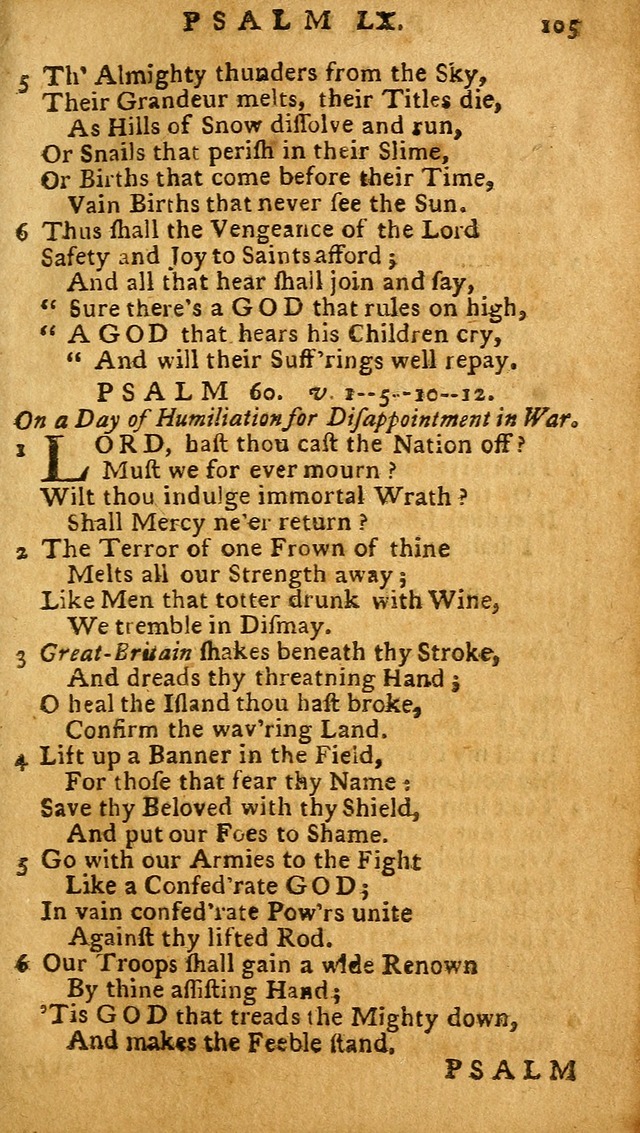 PSALM LX. 105

5 Th' Almighty thunders from the Sky,
Their Grandeur melts, their Titles die,
As Hills of Snow diſſolve and run,
Or Snails that periſh in their Slime,
Or Births that come before their Time,
Vain Births that never ſee the Sun.

6 Thus ſhall the Vengeance of the Lord
Safety and Joy to Saints afford;
And all that hear ſhall join and ſay,
" Sure there's a GOD that rules on high,
" A GOD that hears his Children cry,
" And will their Suff'rings well repay.

PSALM 60. v. 1--5--10--12.

On a Day of Humiliation for Diſappointment in War.

1 LORD, haſt thou caſt the Nation off?
Muſt we for ever mourn?
Wilt thou indulge immortal Wrath?
Shall Mercy ne'er return?

2 The Terror of one Frown of thine
Melts all our Strength away;
Like Men that totter drunk with Wine,
We tremble in Diſmay.

3 Great-Britain ſhakes beneath thy Stroke,
And dreads thy threatning Hand;
O heal the Iſland thou haſt broke,
Confirm the wav'ring Land.

4 Lift up a Banner in the Field,
For thoſe that fear thy Name:
Save thy Beloved with thy Shield,
And put our Foes to Shame.

5 Go with our Armies to the Fight
Like a Confed'rate GOD;
In vain confed'rate Pow'rs unite
Againſt thy lifted Rod.

6 Our Troops ſhall gain a wide Renown
By thine aſſiſting Hand;
'Tis GOD that treads the Mighty down,
And makes the Feeble ſtand.

PSALM